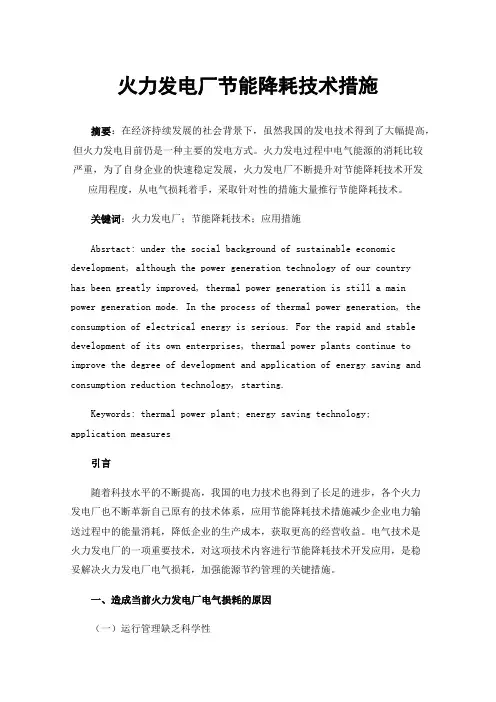 火力发电厂节能降耗技术措施

摘要：在经济持续发展的社会背景下，虽然我国的发电技术得到了大幅提高，但火力发电目前仍是一种主要的发电方式。火力发电过程中电气能源的消耗比较严重，为了自身企业的快速稳定发展，火力发电厂不断提升对节能降耗技术开发应用程度，从电气损耗着手，采取针对性的措施大量推行节能降耗技术。

关键词：火力发电厂；节能降耗技术；应用措施

Absrtact: under the social background of sustainable economic development, although the power generation technology of our country has been greatly improved, thermal power generation is still a main power generation mode. In the process of thermal power generation, the consumption of electrical energy is serious. For the rapid and stable development of its own enterprises, thermal power plants continue to improve the degree of development and application of energy saving and consumption reduction technology, starting.

Keywords: thermal power plant; energy saving technology; application measures

引言

随着科技水平的不断提高，我国的电力技术也得到了长足的进步，各个火力发电厂也不断革新自己原有的技术体系，应用节能降耗技术措施减少企业电力输送过程中的能量消耗，降低企业的生产成本，获取更高的经营收益。电气技术是火力发电厂的一项重要技术，对这项技术内容进行节能降耗技术开发应用，是稳妥解决火力发电厂电气损耗，加强能源节约管理的关键措施。

一、造成当前火力发电厂电气损耗的原因

（一）运行管理缺乏科学性